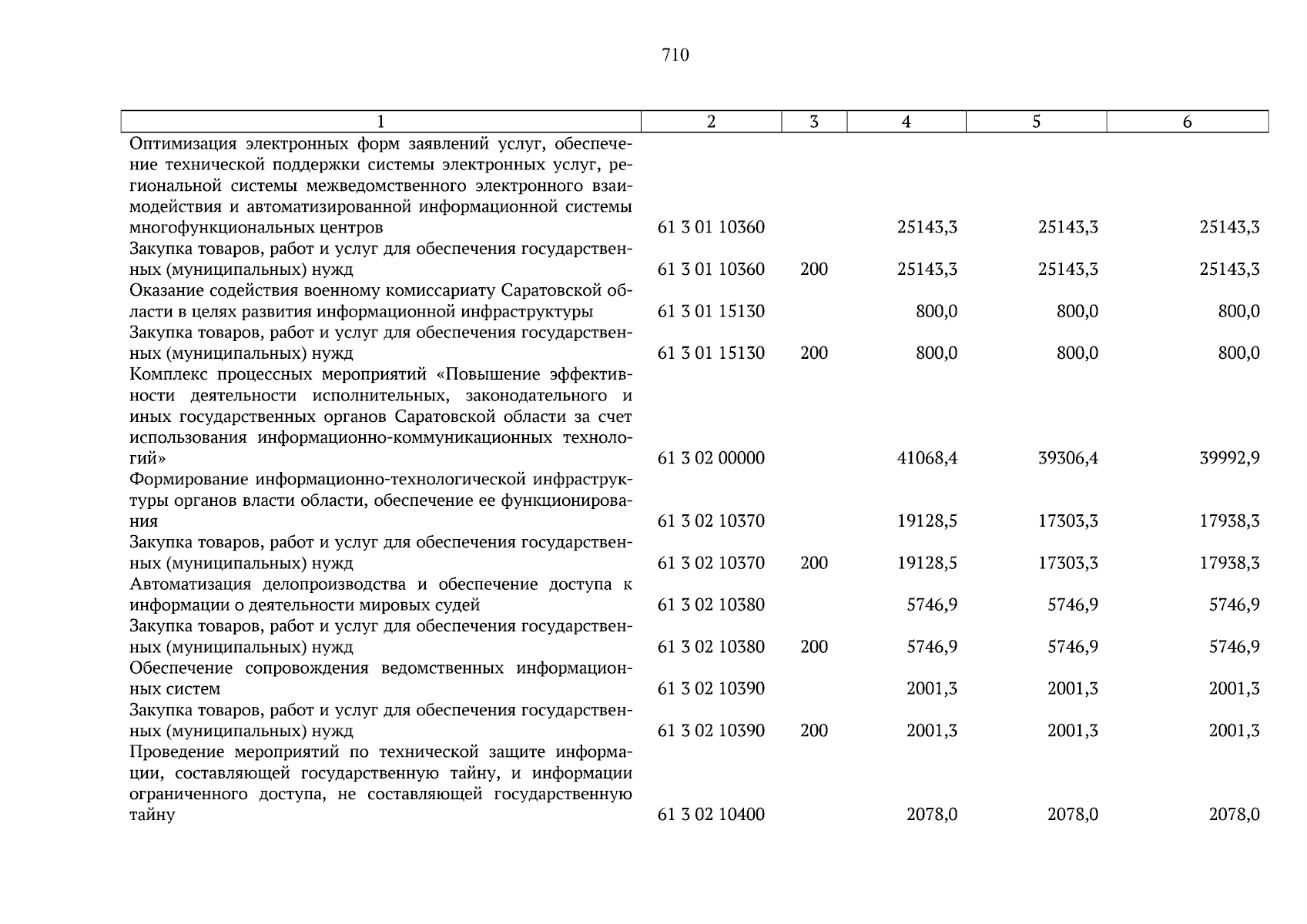 710

| 1 | 2 | 3 | 4 | 5 | 6 |
|---|---|---|---|---|---|
| Оптимизация электронных форм заявлений услуг, обеспечение технической поддержки системы электронных услуг, региональной системы межведомственного электронного взаимодействия и автоматизированной информационной системы многофункциональных центров | 61 3 01 10360 | | 25143,3 | 25143,3 | 25143,3 |
| Закупка товаров, работ и услуг для обеспечения государственных (муниципальных) нужд | 61 3 01 10360 | 200 | 25143,3 | 25143,3 | 25143,3 |
| Оказание содействия военному комиссариату Саратовской области в целях развития информационной инфраструктуры | 61 3 01 15130 | | 800,0 | 800,0 | 800,0 |
| Закупка товаров, работ и услуг для обеспечения государственных (муниципальных) нужд | 61 3 01 15130 | 200 | 800,0 | 800,0 | 800,0 |
| Комплекс процессных мероприятий «Повышение эффективности деятельности исполнительных, законодательного и иных государственных органов Саратовской области за счет использования информационно-коммуникационных технологий» | 61 3 02 00000 | | 41068,4 | 39306,4 | 39992,9 |
| Формирование информационно-технологической инфраструктуры органов власти области, обеспечение ее функционирования | 61 3 02 10370 | | 19128,5 | 17303,3 | 17938,3 |
| Закупка товаров, работ и услуг для обеспечения государственных (муниципальных) нужд | 61 3 02 10370 | 200 | 19128,5 | 17303,3 | 17938,3 |
| Автоматизация делопроизводства и обеспечение доступа к информации о деятельности мировых судей | 61 3 02 10380 | | 5746,9 | 5746,9 | 5746,9 |
| Закупка товаров, работ и услуг для обеспечения государственных (муниципальных) нужд | 61 3 02 10380 | 200 | 5746,9 | 5746,9 | 5746,9 |
| Обеспечение сопровождения ведомственных информационных систем | 61 3 02 10390 | | 2001,3 | 2001,3 | 2001,3 |
| Закупка товаров, работ и услуг для обеспечения государственных (муниципальных) нужд | 61 3 02 10390 | 200 | 2001,3 | 2001,3 | 2001,3 |
| Проведение мероприятий по технической защите информации, составляющей государственную тайну, и информации ограниченного доступа, не составляющей государственную тайну | 61 3 02 10400 | | 2078,0 | 2078,0 | 2078,0 |